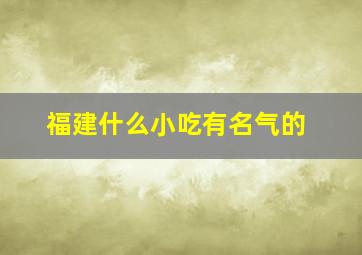 福建什么小吃有名气的